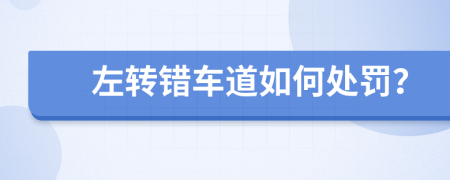 左转错车道如何处罚?